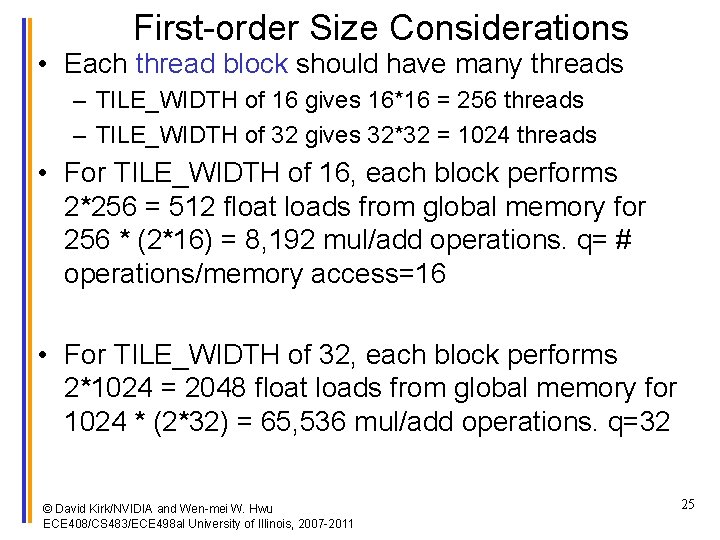 First-order Size Considerations

• Each thread block should have many threads
  – TILE_WIDTH of 16 gives 16*16 = 256 threads
  – TILE_WIDTH of 32 gives 32*32 = 1024 threads

• For TILE_WIDTH of 16, each block performs 2*256 = 512 float loads from global memory for 256 * (2*16) = 8,192 mul/add operations. q= # operations/memory access=16

• For TILE_WIDTH of 32, each block performs 2*1024 = 2048 float loads from global memory for 1024 * (2*32) = 65,536 mul/add operations. q=32

© David Kirk/NVIDIA and Wen-mei W. Hwu
ECE408/CS483/ECE498al University of Illinois, 2007-2011

25